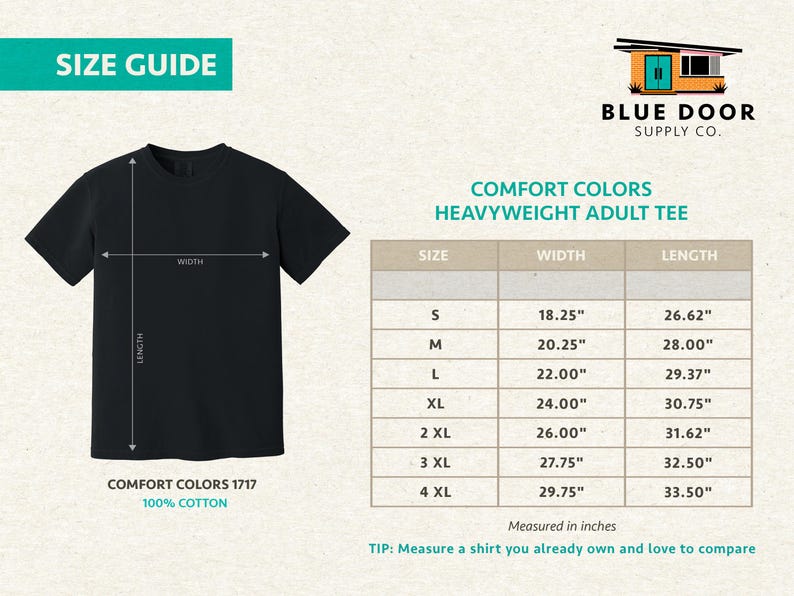 SIZE GUIDE

BLUE DOOR
SUPPLY CO.

WIDTH

LENGTH

COMFORT COLORS 1717
100% COTTON

COMFORT COLORS
HEAVYWEIGHT ADULT TEE

| SIZE | WIDTH | LENGTH |
|---|---|---|
| | | |
| S | 18.25" | 26.62" |
| M | 20.25" | 28.00" |
| L | 22.00" | 29.37" |
| XL | 24.00" | 30.75" |
| 2 XL | 26.00" | 31.62" |
| 3 XL | 27.75" | 32.50" |
| 4 XL | 29.75" | 33.50" |

Measured in inches

TIP: Measure a shirt you already own and love to compare